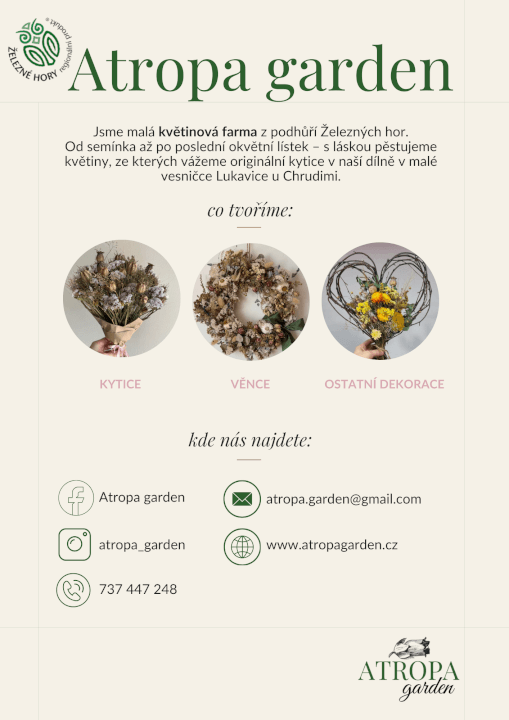 ŽELEZNÉ HORY regionální produkt®

Atropa garden

Jsme malá květinová farma z podhůří Železných hor. Od semínka až po poslední okvětní lístek – s láskou pěstujeme květiny, ze kterých vážeme originální kytice v naší dílně v malé vesničce Lukavice u Chrudimi.

co tvoříme:

KYTICE

VĚNCE

OSTATNÍ DEKORACE

kde nás najdete:

Atropa garden

atropa_garden

737 447 248

atropa.garden@gmail.com

www.atropagarden.cz

ATROPA
garden